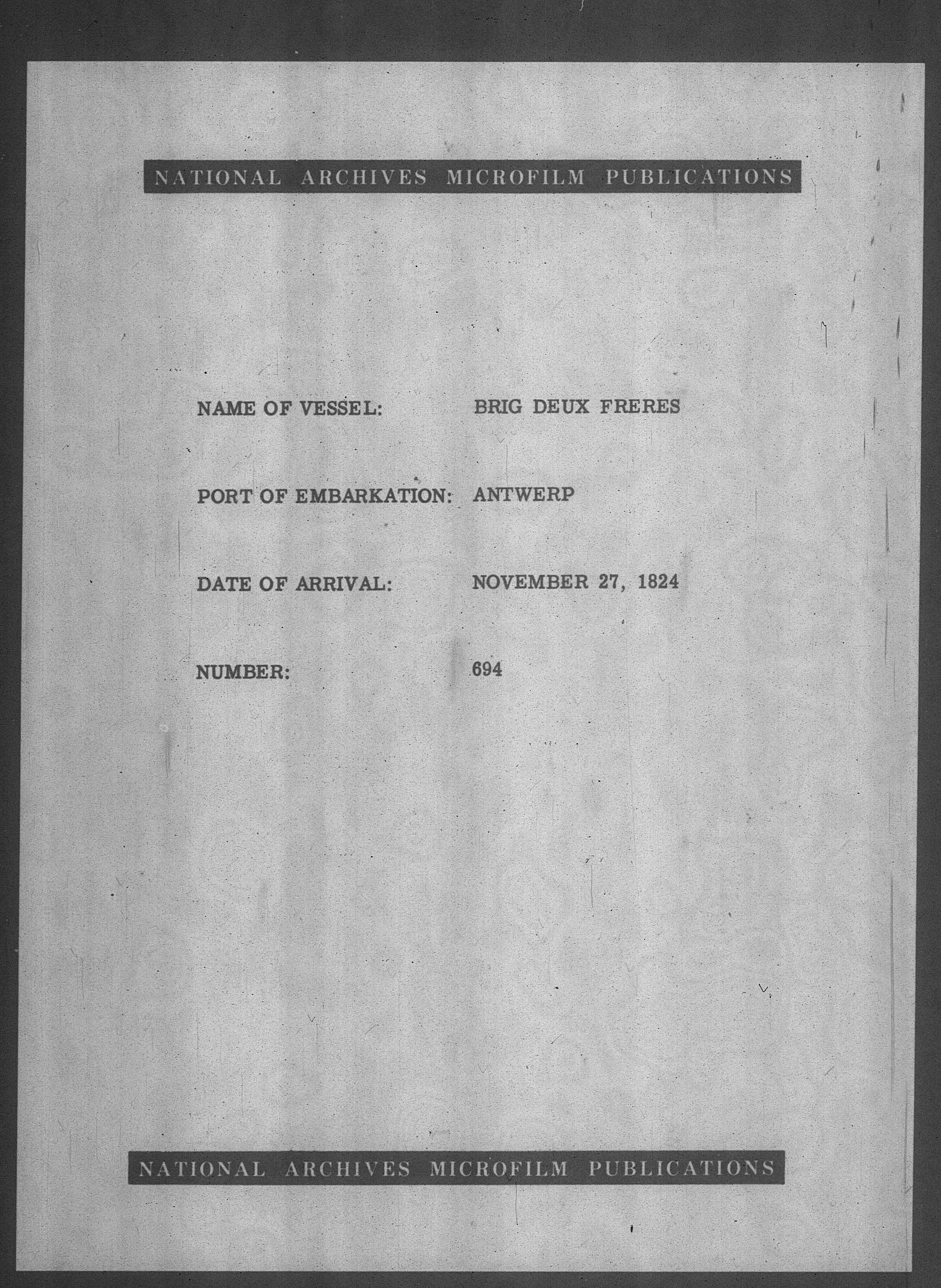 NATIONAL ARCHIVES MICROFILM PUBLICATIONS

NAME OF VESSEL: BRIG DEUX FRERES

PORT OF EMBARKATION: ANTWERP

DATE OF ARRIVAL: NOVEMBER 27, 1824

NUMBER: 694

NATIONAL ARCHIVES MICROFILM PUBLICATIONS